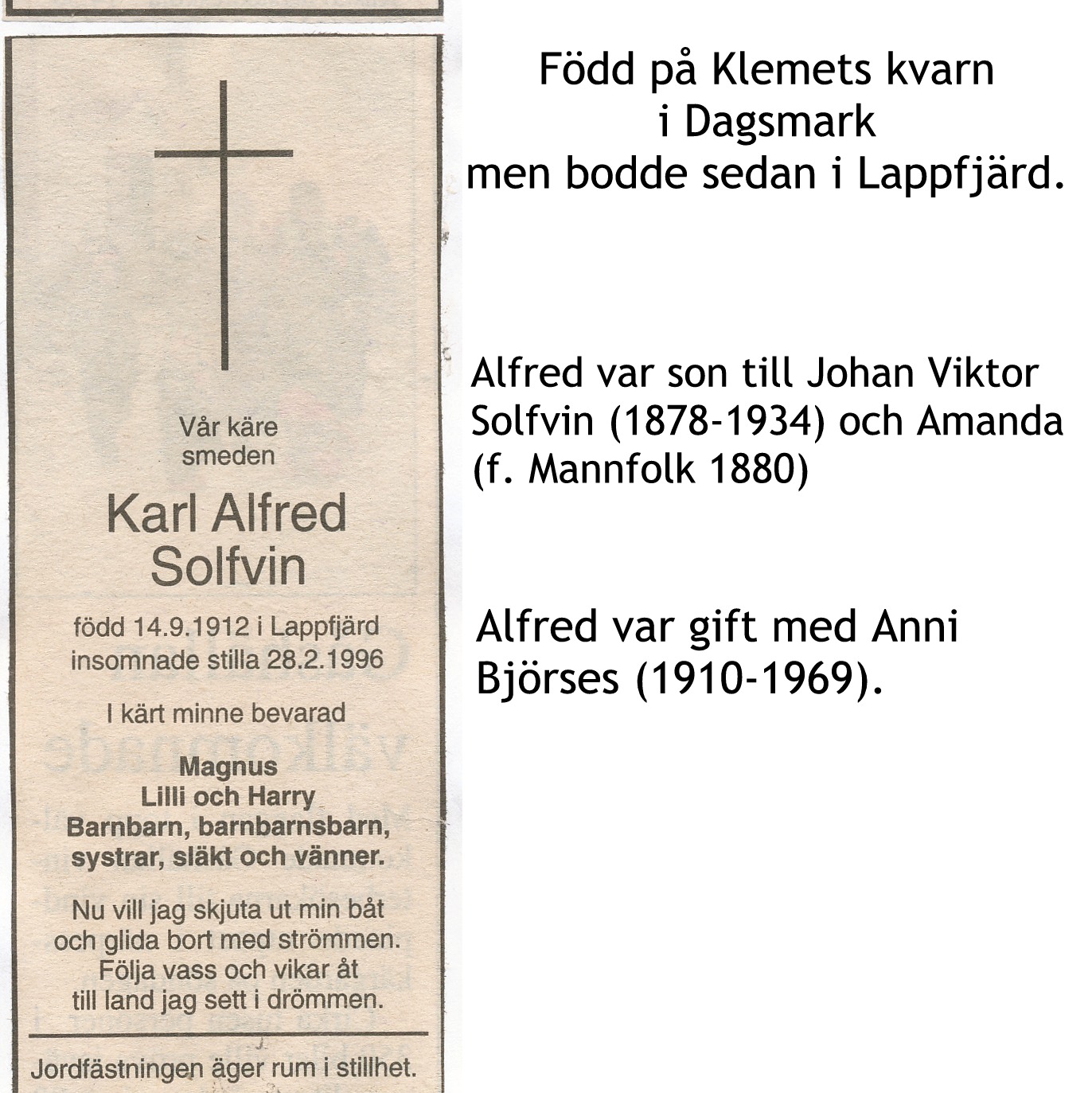 Vår käre smeden

Karl Alfred Solfvin

född 14.9.1912 i Lappfjärd
insomnade stilla 28.2.1996

I kärt minne bevarad

Magnus
Lilli och Harry
Barnbarn, barnbarnsbarn,
systrar, släkt och vänner.

Nu vill jag skjuta ut min båt
och glida bort med strömmen.
Följa vass och vikar åt
till land jag sett i drömmen.

Jordfästningen äger rum i stillhet.

Född på Klemets kvarn
i Dagsmark
men bodde sedan i Lappfjärd.

Alfred var son till Johan Viktor Solfvin (1878-1934) och Amanda (f. Mannfolk 1880)

Alfred var gift med Anni Björses (1910-1969).